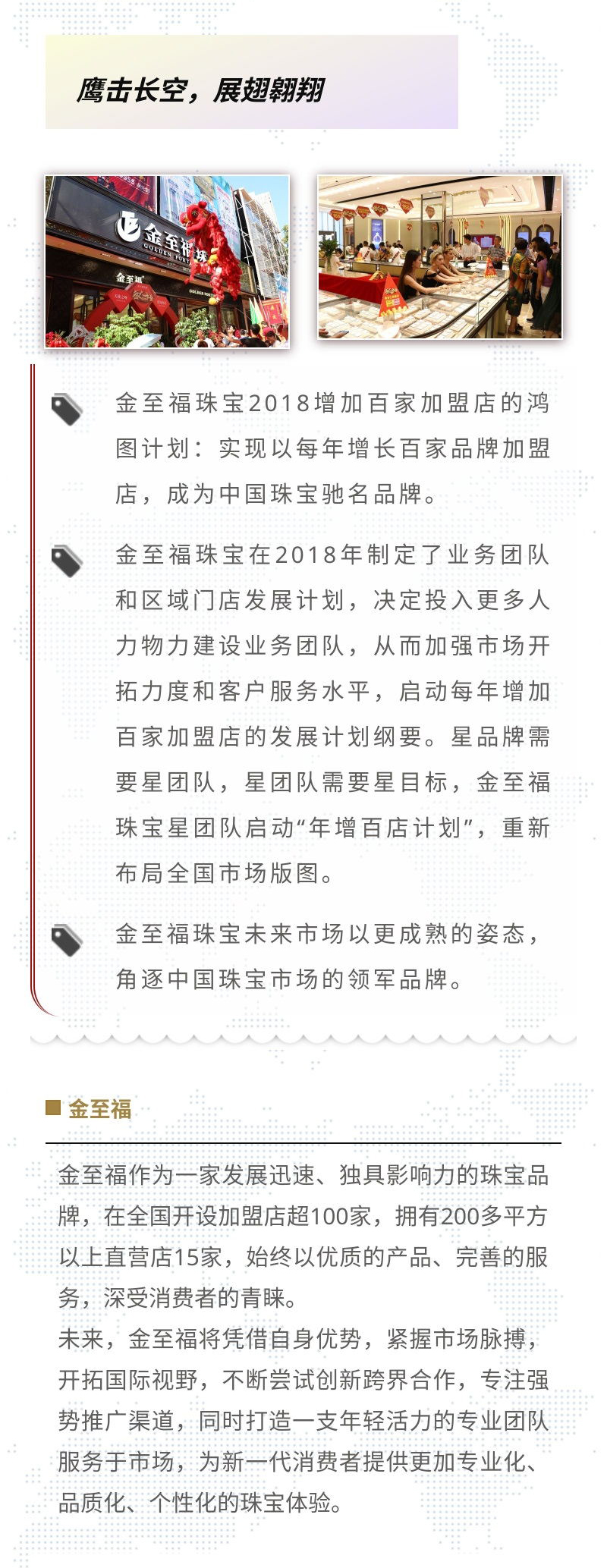 鹰击长空，展翅翱翔

金至福
GOLDEN FORT
金至福

金至福珠宝2018增加百家加盟店的鸿图计划：实现以每年增长百家品牌加盟店，成为中国珠宝驰名品牌。

金至福珠宝在2018年制定了业务团队和区域门店发展计划，决定投入更多人力物力建设业务团队，从而加强市场开拓力度和客户服务水平，启动每年增加百家加盟店的发展计划纲要。星品牌需要星团队，星团队需要星目标，金至福珠宝星团队启动“年增百店计划”，重新布局全国市场版图。

金至福珠宝未来市场以更成熟的姿态，角逐中国珠宝市场的领军品牌。

金至福

金至福作为一家发展迅速、独具影响力的珠宝品牌，在全国开设加盟店超100家，拥有200多平方以上直营店15家，始终以优质的产品、完善的服务，深受消费者的青睐。
未来，金至福将凭借自身优势，紧握市场脉搏，开拓国际视野，不断尝试创新跨界合作，专注强势推广渠道，同时打造一支年轻活力的专业团队服务于市场，为新一代消费者提供更加专业化、品质化、个性化的珠宝体验。